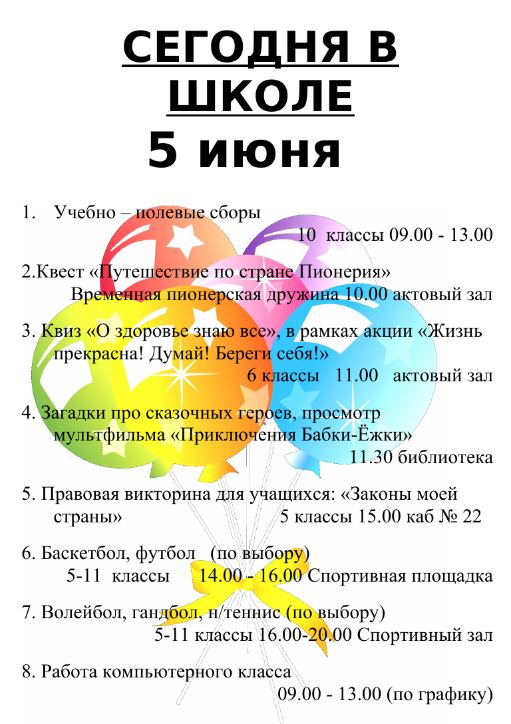 СЕГОДНЯ В ШКОЛЕ
5 июня

1. Учебно – полевые сборы
10 классы 09.00 - 13.00

2.Квест «Путешествие по стране Пионерия»
Временная пионерская дружина 10.00 актовый зал

3. Квиз «О здоровье знаю все», в рамках акции «Жизнь прекрасна! Думай! Береги себя!»
6 классы 11.00 актовый зал

4. Загадки про сказочных героев, просмотр мультфильма «Приключения Бабки-Ёжки»
11.30 библиотека

5. Правовая викторина для учащихся: «Законы моей страны»
5 классы 15.00 каб № 22

6. Баскетбол, футбол (по выбору)
5-11 классы 14.00 - 16.00 Спортивная площадка

7. Волейбол, гандбол, н/теннис (по выбору)
5-11 классы 16.00-20.00 Спортивный зал

8. Работа компьютерного класса
09.00 - 13.00 (по графику)